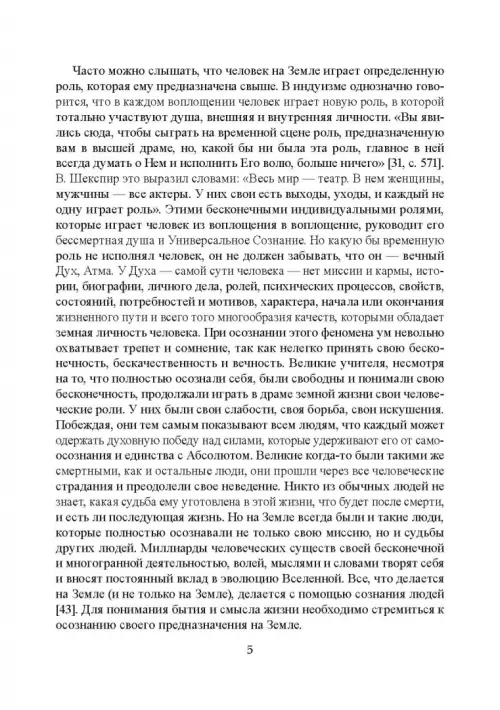 Часто можно слышать, что человек на Земле играет определенную роль, которая ему предназначена свыше. В индуизме однозначно говорится, что в каждом воплощении человек играет новую роль, в которой тотально участвуют душа, внешняя и внутренняя личности. «Вы явились сюда, чтобы сыграть на временной сцене роль, предназначенную вам в высшей драме, но, какой бы ни была эта роль, главное в ней всегда думать о Нем и исполнить Его волю, больше ничего» [31, с. 571]. В. Шекспир это выразил словами: «Весь мир — театр. В нем женщины, мужчины — все актеры. У них свои есть выходы, уходы, и каждый не одну играет роль». Этими бесконечными индивидуальными ролями, которые играет человек из воплощения в воплощение, руководит его бессмертная душа и Универсальное Сознание. Но какую бы временную роль не исполнял человек, он не должен забывать, что он — вечный Дух, Атма. У Духа — самой сути человека — нет миссии и кармы, истории, биографии, личного дела, ролей, психических процессов, свойств, состояний, потребностей и мотивов, характера, начала или окончания жизненного пути и всего того многообразия качеств, которыми обладает земная личность человека. При осознании этого феномена ум невольно охватывает трепет и сомнение, так как нелегко принять свою бесконечность, бескачественность и вечность. Великие учителя, несмотря на то, что полностью осознали себя, были свободны и понимали свою бесконечность, продолжали играть в драме земной жизни свои человеческие роли. У них были свои слабости, своя борьба, свои искушения. Побеждая, они тем самым показывают всем людям, что каждый может одержать духовную победу над силами, которые удерживают его от самоосознания и единства с Абсолютом. Великие когда-то были такими же смертными, как и остальные люди, они прошли через все человеческие страдания и преодолели свое неведение. Никто из обычных людей не знает, какая судьба ему уготовлена в этой жизни, что будет после смерти, и есть ли последующая жизнь. Но на Земле всегда были и такие люди, которые полностью осознавали не только свою миссию, но и судьбы других людей. Миллиарды человеческих существ своей бесконечной и многогранной деятельностью, волей, мыслями и словами творят себя и вносят постоянный вклад в эволюцию Вселенной. Все, что делается на Земле (и не только на Земле), делается с помощью сознания людей [43]. Для понимания бытия и смысла жизни необходимо стремиться к осознанию своего предназначения на Земле.

5